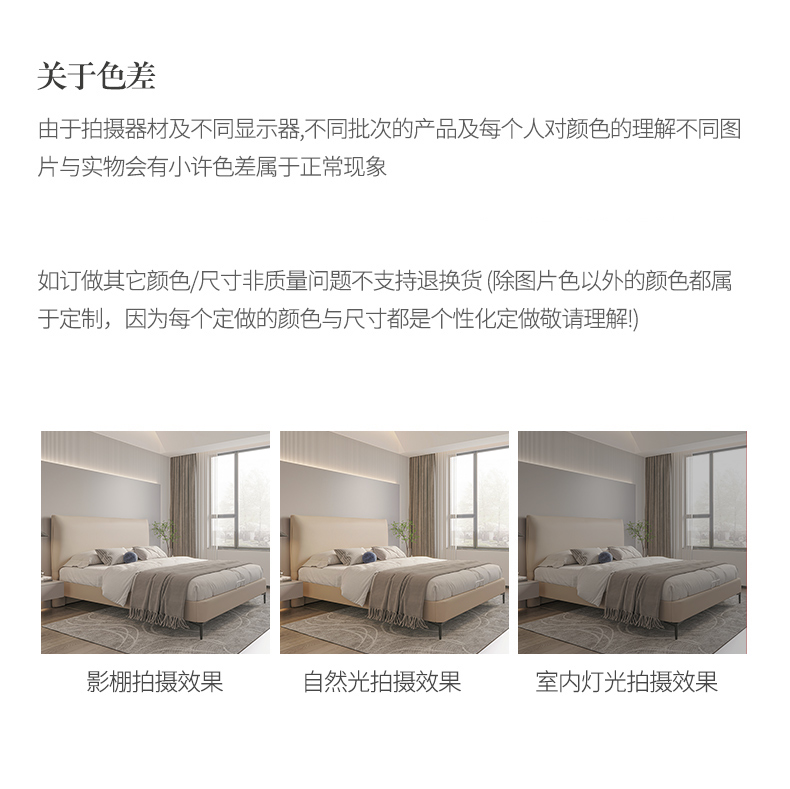 关于色差

由于拍摄器材及不同显示器,不同批次的产品及每个人对颜色的理解不同图片与实物会有小许色差属于正常现象

如订做其它颜色/尺寸非质量问题不支持退换货(除图片色以外的颜色都属于定制，因为每个定做的颜色与尺寸都是个性化定做敬请理解!)

影棚拍摄效果

自然光拍摄效果

室内灯光拍摄效果